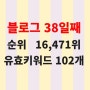 블로그 38일째
순위 16,471위
유효키워드 102개